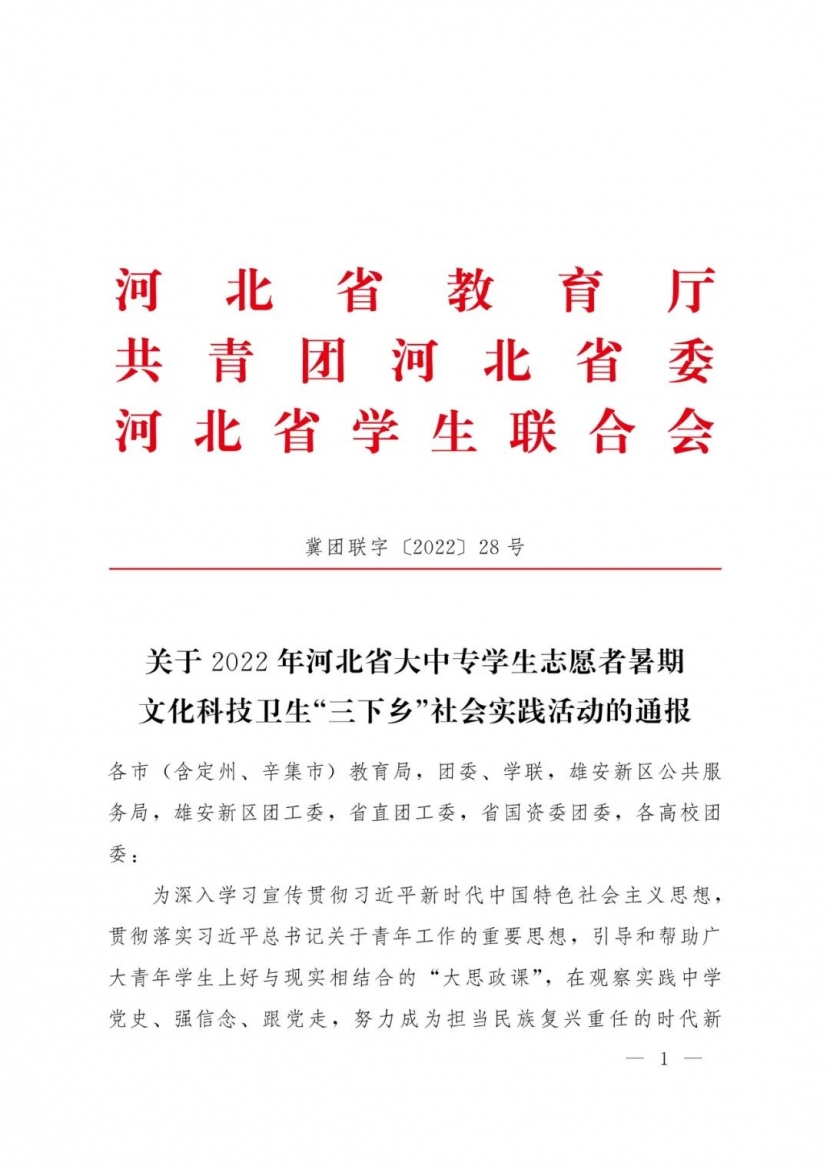 河北省教育厅
共青团河北省委
河北省学生联合会

冀团联字〔2022〕28号

关于2022年河北省大中专学生志愿者暑期文化科技卫生“三下乡”社会实践活动的通报

各市（含定州、辛集市）教育局，团委、学联，雄安新区公共服务局，雄安新区团工委，省直团工委，省国资委团委，各高校团委：

为深入学习宣传贯彻习近平新时代中国特色社会主义思想，贯彻落实习近平总书记关于青年工作的重要思想，引导和帮助广大青年学生上好与现实相结合的“大思政课”，在观察实践中学党史、强信念、跟党走，努力成为担当民族复兴重任的时代新

— 1 —